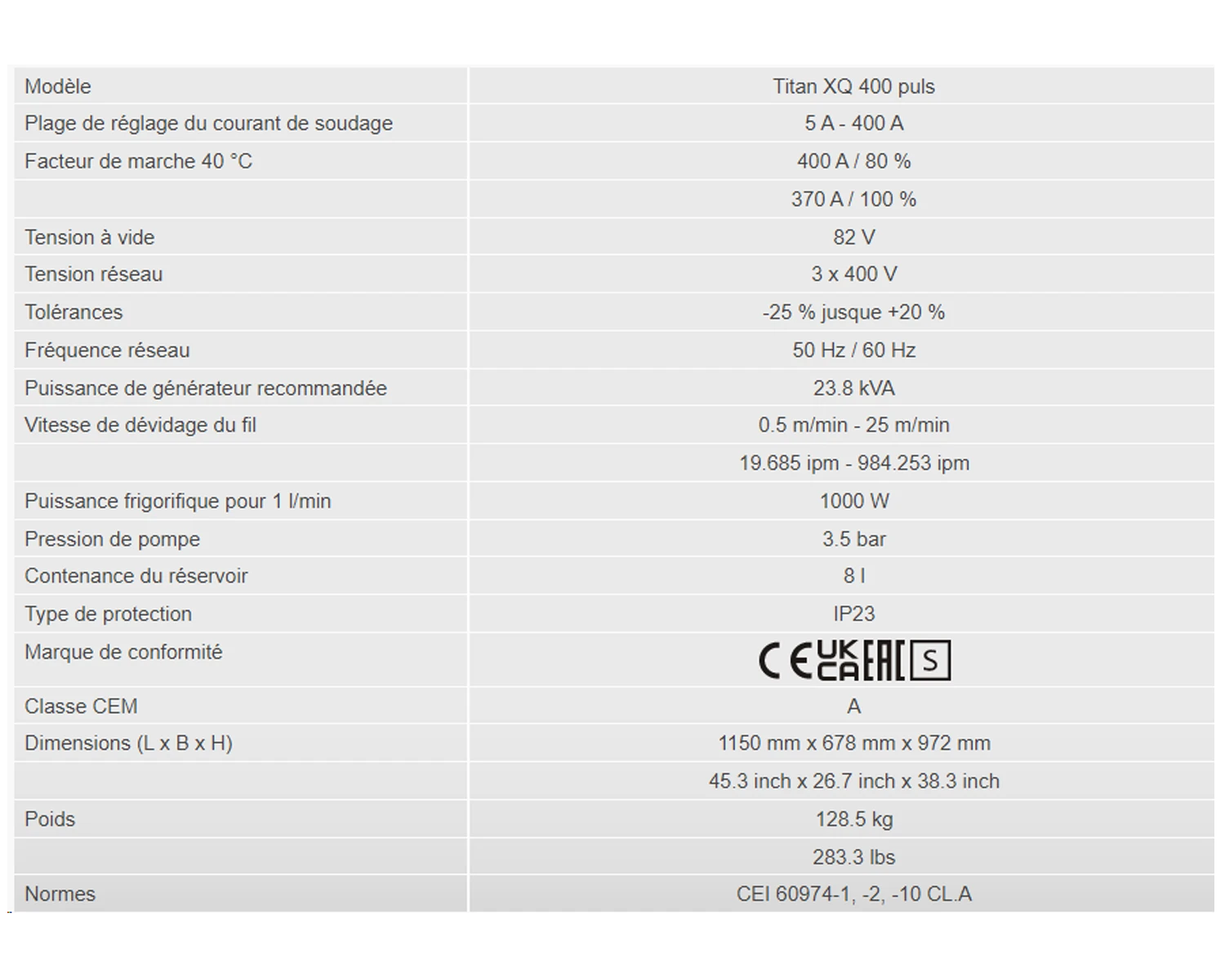 | Modèle | Titan XQ 400 puls |
|---|---|
| Plage de réglage du courant de soudage | 5 A - 400 A |
| Facteur de marche 40 °C | 400 A / 80 % |
|  | 370 A / 100 % |
| Tension à vide | 82 V |
| Tension réseau | 3 x 400 V |
| Tolérances | -25 % jusque +20 % |
| Fréquence réseau | 50 Hz / 60 Hz |
| Puissance de générateur recommandée | 23.8 kVA |
| Vitesse de dévidage du fil | 0.5 m/min - 25 m/min |
|  | 19.685 ipm - 984.253 ipm |
| Puissance frigorifique pour 1 l/min | 1000 W |
| Pression de pompe | 3.5 bar |
| Contenance du réservoir | 8 l |
| Type de protection | IP23 |
| Marque de conformité | CE UK CA EAC S |
| Classe CEM | A |
| Dimensions (L x B x H) | 1150 mm x 678 mm x 972 mm |
|  | 45.3 inch x 26.7 inch x 38.3 inch |
| Poids | 128.5 kg |
|  | 283.3 lbs |
| Normes | CEI 60974-1, -2, -10 CL.A |